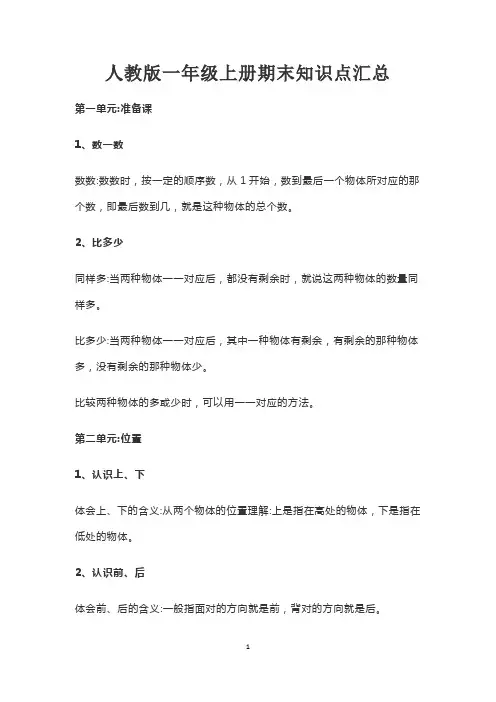 人教版一年级上册期末知识点汇总

第一单元:准备课

1、数一数

数数:数数时，按一定的顺序数，从 1 开始，数到最后一个物体所对应的那个数，即最后数到几，就是这种物体的总个数。

2、比多少

同样多:当两种物体一一对应后，都没有剩余时，就说这两种物体的数量同样多。

比多少:当两种物体一一对应后，其中一种物体有剩余，有剩余的那种物体多，没有剩余的那种物体少。

比较两种物体的多或少时，可以用一一对应的方法。

第二单元:位置

1、认识上、下

体会上、下的含义:从两个物体的位置理解:上是指在高处的物体，下是指在低处的物体。

2、认识前、后

体会前、后的含义:一般指面对的方向就是前，背对的方向就是后。

1